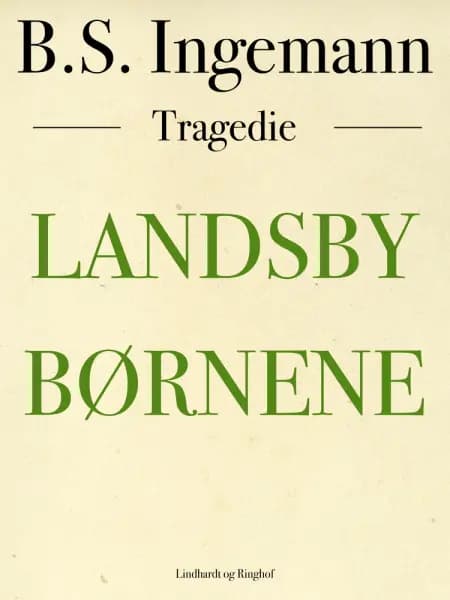 B.S. Ingemann

Tragedie

LANDSBY BØRNENE

Lindhardt og Ringhof